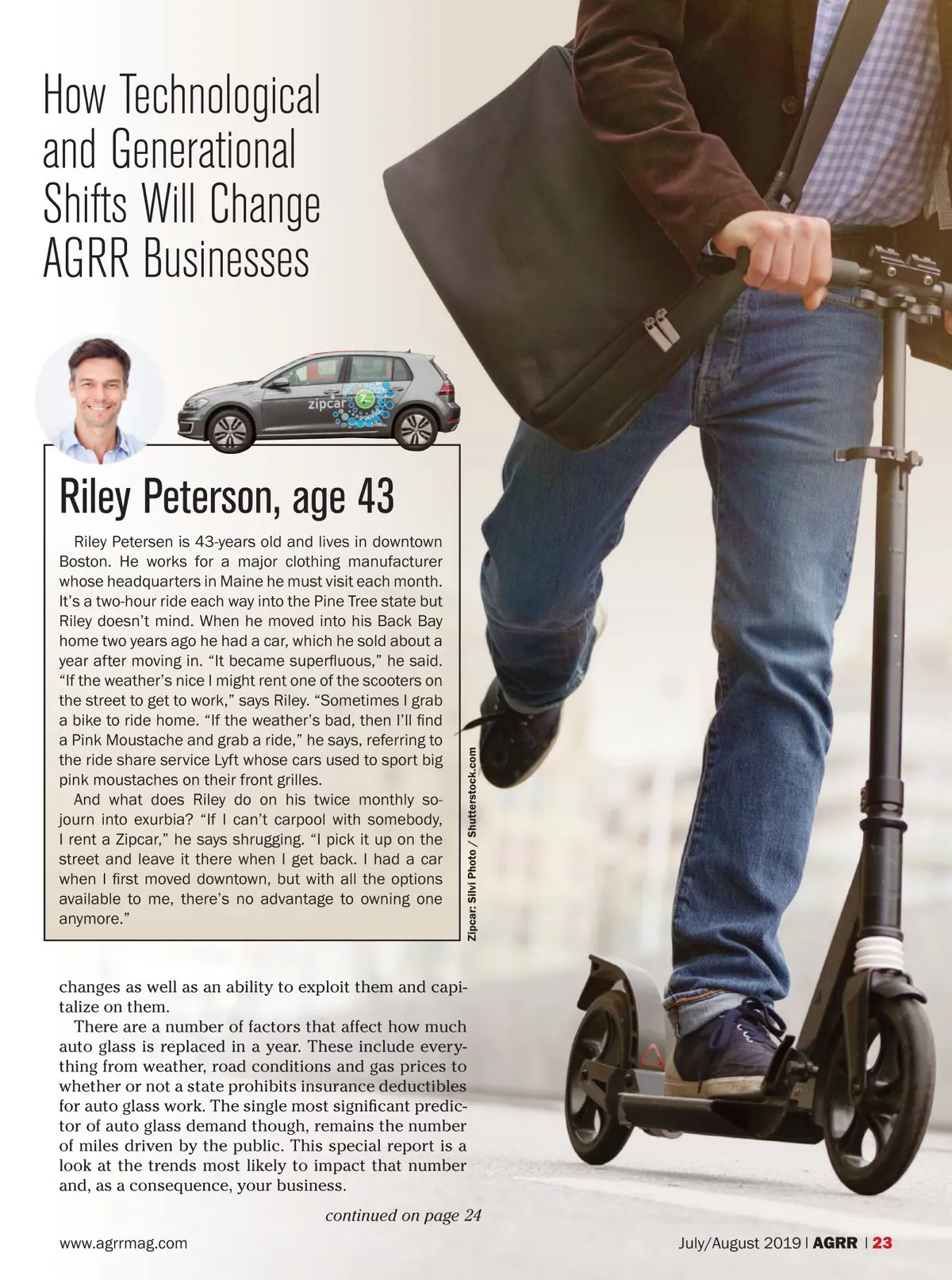 How Technological and Generational Shifts Will Change AGRR Businesses

zipcar

Riley Peterson, age 43

Riley Petersen is 43-years old and lives in downtown Boston. He works for a major clothing manufacturer whose headquarters in Maine he must visit each month. It's a two-hour ride each way into the Pine Tree state but Riley doesn't mind. When he moved into his Back Bay home two years ago he had a car, which he sold about a year after moving in. "It became superfluous," he said. "If the weather's nice I might rent one of the scooters on the street to get to work," says Riley. "Sometimes I grab a bike to ride home. "If the weather's bad, then I'll find a Pink Moustache and grab a ride," he says, referring to the ride share service Lyft whose cars used to sport big pink moustaches on their front grilles.

And what does Riley do on his twice monthly sojourn into exurbia? "If I can't carpool with somebody, I rent a Zipcar," he says shrugging. "I pick it up on the street and leave it there when I get back. I had a car when I first moved downtown, but with all the options available to me, there's no advantage to owning one anymore."

Zipcar: Silvi Photo / Shutterstock.com

changes as well as an ability to exploit them and capitalize on them.

There are a number of factors that affect how much auto glass is replaced in a year. These include everything from weather, road conditions and gas prices to whether or not a state prohibits insurance deductibles for auto glass work. The single most significant predictor of auto glass demand though, remains the number of miles driven by the public. This special report is a look at the trends most likely to impact that number and, as a consequence, your business.

continued on page 24

www.agrrmag.com

July/August 2019 | AGRR | 23